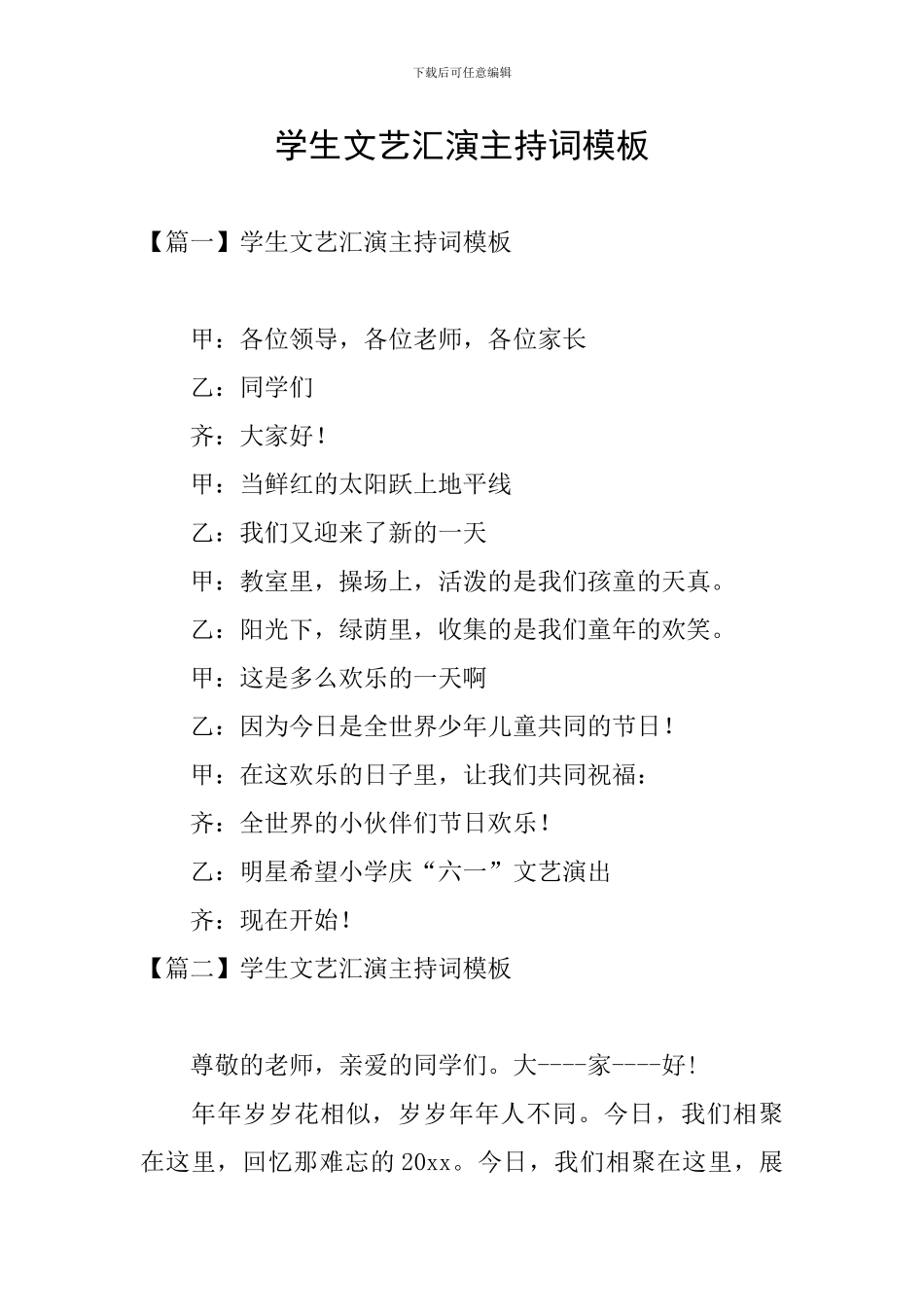 下载后可任意编辑

学生文艺汇演主持词模板

【篇一】学生文艺汇演主持词模板

甲：各位领导，各位老师，各位家长

乙：同学们

齐：大家好！

甲：当鲜红的太阳跃上地平线

乙：我们又迎来了新的一天

甲：教室里，操场上，活泼的是我们孩童的天真。

乙：阳光下，绿荫里，收集的是我们童年的欢笑。

甲：这是多么欢乐的一天啊

乙：因为今日是全世界少年儿童共同的节日！

甲：在这欢乐的日子里，让我们共同祝福：

齐：全世界的小伙伴们节日欢乐！

乙：明星希望小学庆“六一”文艺演出

齐：现在开始！

【篇二】学生文艺汇演主持词模板

尊敬的老师，亲爱的同学们。大----家----好!

年年岁岁花相似，岁岁年年人不同。今日，我们相聚在这里，回忆那难忘的20xx。今日，我们相聚在这里，展